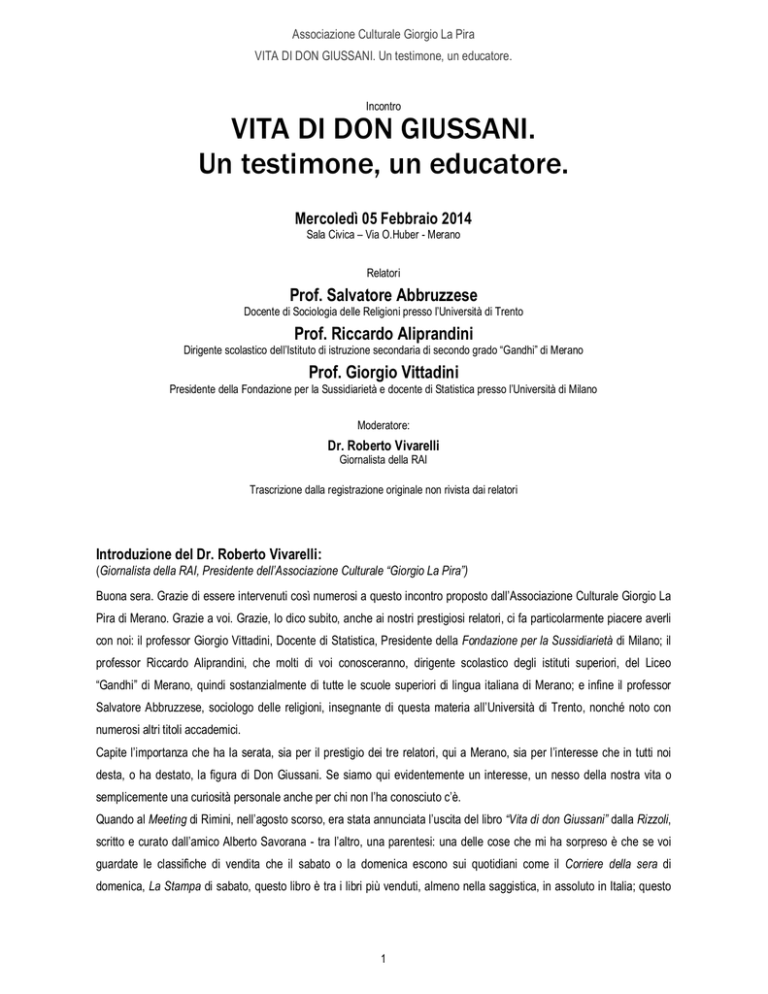 Associazione Culturale Giorgio La Pira
VITA DI DON GIUSSANI. Un testimone, un educatore.

Incontro

VITA DI DON GIUSSANI.
Un testimone, un educatore.

Mercoledì 05 Febbraio 2014
Sala Civica – Via O.Huber - Merano

Relatori

Prof. Salvatore Abbruzzese
Docente di Sociologia delle Religioni presso l'Università di Trento

Prof. Riccardo Aliprandini
Dirigente scolastico dell'Istituto di istruzione secondaria di secondo grado "Gandhi" di Merano

Prof. Giorgio Vittadini
Presidente della Fondazione per la Sussidiarietà e docente di Statistica presso l'Università di Milano

Moderatore:
Dr. Roberto Vivarelli
Giornalista della RAI

Trascrizione dalla registrazione originale non rivista dai relatori

Introduzione del Dr. Roberto Vivarelli:
(Giornalista della RAI, Presidente dell'Associazione Culturale "Giorgio La Pira")

Buona sera. Grazie di essere intervenuti così numerosi a questo incontro proposto dall'Associazione Culturale Giorgio La Pira di Merano. Grazie a voi. Grazie, lo dico subito, anche ai nostri prestigiosi relatori, ci fa particolarmente piacere averli con noi: il professor Giorgio Vittadini, Docente di Statistica, Presidente della Fondazione per la Sussidiarietà di Milano; il professor Riccardo Aliprandini, che molti di voi conosceranno, dirigente scolastico degli istituti superiori, del Liceo "Gandhi" di Merano, quindi sostanzialmente di tutte le scuole superiori di lingua italiana di Merano; e infine il professor Salvatore Abbruzzese, sociologo delle religioni, insegnante di questa materia all'Università di Trento, nonché noto con numerosi altri titoli accademici.

Capite l'importanza che ha la serata, sia per il prestigio dei tre relatori, qui a Merano, sia per l'interesse che in tutti noi desta, o ha destato, la figura di Don Giussani. Se siamo qui evidentemente un interesse, un nesso della nostra vita o semplicemente una curiosità personale anche per chi non l'ha conosciuto c'è.

Quando al Meeting di Rimini, nell'agosto scorso, era stata annunciata l'uscita del libro "Vita di don Giussani" dalla Rizzoli, scritto e curato dall'amico Alberto Savorana - tra l'altro, una parentesi: una delle cose che mi ha sorpreso è che se voi guardate le classifiche di vendita che il sabato o la domenica escono sui quotidiani come il Corriere della sera di domenica, La Stampa di sabato, questo libro è tra i libri più venduti, almeno nella saggistica, in assoluto in Italia; questo

1